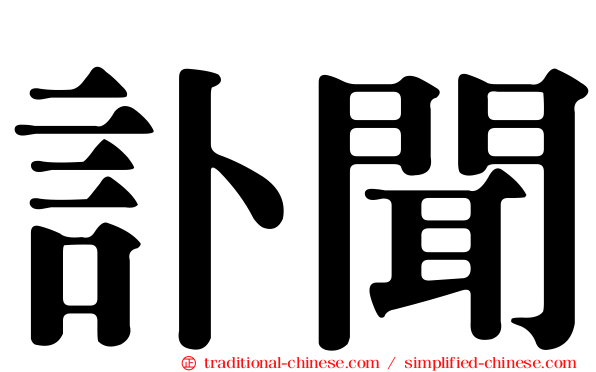 訃聞

㊣ traditional-chinese.com / simplified-chinese.com